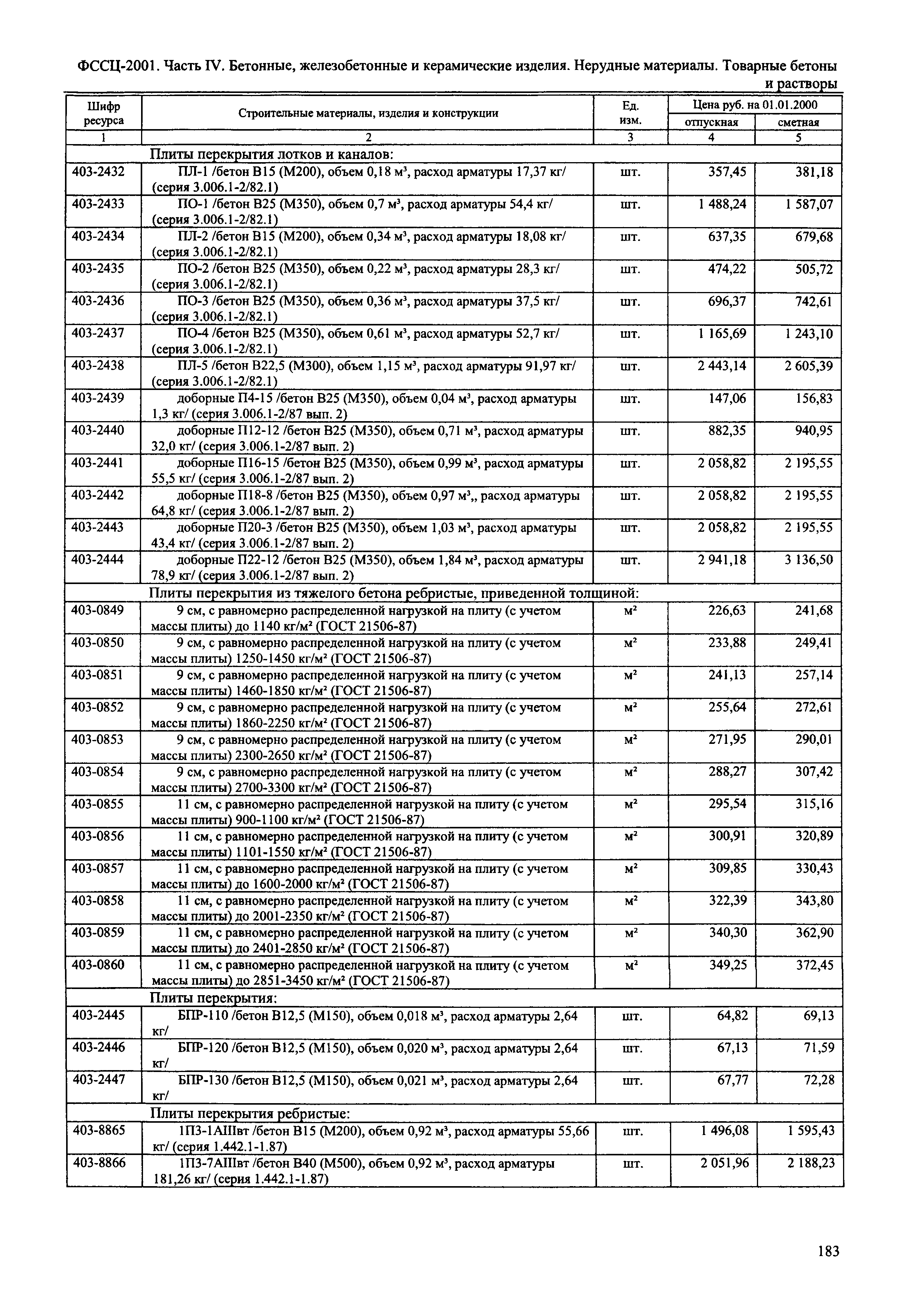 ФССЦ-2001. Часть IV. Бетонные, железобетонные и керамические изделия. Нерудные материалы. Товарные бетоны и растворы

| Шифр ресурса | Строительные материалы, изделия и конструкции | Ед. изм. | Цена руб. на 01.01.2000 отпускная | Цена руб. на 01.01.2000 сметная |
|---|---|---|---|---|
| 1 | 2 | 3 | 4 | 5 |
| | Плиты перекрытия лотков и каналов: | | | |
| 403-2432 | ПЛ-1 /бетон В15 (М200), объем 0,18 м³, расход арматуры 17,37 кг/ (серия 3.006.1-2/82.1) | шт. | 357,45 | 381,18 |
| 403-2433 | ПО-1 /бетон В25 (М350), объем 0,7 м³, расход арматуры 54,4 кг/ (серия 3.006.1-2/82.1) | шт. | 1 488,24 | 1 587,07 |
| 403-2434 | ПЛ-2 /бетон В15 (М200), объем 0,34 м³, расход арматуры 18,08 кг/ (серия 3.006.1-2/82.1) | шт. | 637,35 | 679,68 |
| 403-2435 | ПО-2 /бетон В25 (М350), объем 0,22 м³, расход арматуры 28,3 кг/ (серия 3.006.1-2/82.1) | шт. | 474,22 | 505,72 |
| 403-2436 | ПО-3 /бетон В25 (М350), объем 0,36 м³, расход арматуры 37,5 кг/ (серия 3.006.1-2/82.1) | шт. | 696,37 | 742,61 |
| 403-2437 | ПО-4 /бетон В25 (М350), объем 0,61 м³, расход арматуры 52,7 кг/ (серия 3.006.1-2/82.1) | шт. | 1 165,69 | 1 243,10 |
| 403-2438 | ПЛ-5 /бетон В22,5 (М300), объем 1,15 м³, расход арматуры 91,97 кг/ (серия 3.006.1-2/82.1) | шт. | 2 443,14 | 2 605,39 |
| 403-2439 | доборные П4-15 /бетон В25 (М350), объем 0,04 м³, расход арматуры 1,3 кг/ (серия 3.006.1-2/87 вып. 2) | шт. | 147,06 | 156,83 |
| 403-2440 | доборные П12-12 /бетон В25 (М350), объем 0,71 м³, расход арматуры 32,0 кг/ (серия 3.006.1-2/87 вып. 2) | шт. | 882,35 | 940,95 |
| 403-2441 | доборные П16-15 /бетон В25 (М350), объем 0,99 м³, расход арматуры 55,5 кг/ (серия 3.006.1-2/87 вып. 2) | шт. | 2 058,82 | 2 195,55 |
| 403-2442 | доборные П18-8 /бетон В25 (М350), объем 0,97 м³,, расход арматуры 64,8 кг/ (серия 3.006.1-2/87 вып. 2) | шт. | 2 058,82 | 2 195,55 |
| 403-2443 | доборные П20-3 /бетон В25 (М350), объем 1,03 м³, расход арматуры 43,4 кг/ (серия 3.006.1-2/87 вып. 2) | шт. | 2 058,82 | 2 195,55 |
| 403-2444 | доборные П22-12 /бетон В25 (М350), объем 1,84 м³, расход арматуры 78,9 кг/ (серия 3.006.1-2/87 вып. 2) | шт. | 2 941,18 | 3 136,50 |
| | Плиты перекрытия из тяжелого бетона ребристые, приведенной толщиной: | | | |
| 403-0849 | 9 см, с равномерно распределенной нагрузкой на плиту (с учетом массы плиты) до 1140 кг/м² (ГОСТ 21506-87) | м² | 226,63 | 241,68 |
| 403-0850 | 9 см, с равномерно распределенной нагрузкой на плиту (с учетом массы плиты) 1250-1450 кг/м² (ГОСТ 21506-87) | м² | 233,88 | 249,41 |
| 403-0851 | 9 см, с равномерно распределенной нагрузкой на плиту (с учетом массы плиты) 1460-1850 кг/м² (ГОСТ 21506-87) | м² | 241,13 | 257,14 |
| 403-0852 | 9 см, с равномерно распределенной нагрузкой на плиту (с учетом массы плиты) 1860-2250 кг/м² (ГОСТ 21506-87) | м² | 255,64 | 272,61 |
| 403-0853 | 9 см, с равномерно распределенной нагрузкой на плиту (с учетом массы плиты) 2300-2650 кг/м² (ГОСТ 21506-87) | м² | 271,95 | 290,01 |
| 403-0854 | 9 см, с равномерно распределенной нагрузкой на плиту (с учетом массы плиты) 2700-3300 кг/м² (ГОСТ 21506-87) | м² | 288,27 | 307,42 |
| 403-0855 | 11 см, с равномерно распределенной нагрузкой на плиту (с учетом массы плиты) 900-1100 кг/м² (ГОСТ 21506-87) | м² | 295,54 | 315,16 |
| 403-0856 | 11 см, с равномерно распределенной нагрузкой на плиту (с учетом массы плиты) 1101-1550 кг/м² (ГОСТ 21506-87) | м² | 300,91 | 320,89 |
| 403-0857 | 11 см, с равномерно распределенной нагрузкой на плиту (с учетом массы плиты) до 1600-2000 кг/м² (ГОСТ 21506-87) | м² | 309,85 | 330,43 |
| 403-0858 | 11 см, с равномерно распределенной нагрузкой на плиту (с учетом массы плиты) до 2001-2350 кг/м² (ГОСТ 21506-87) | м² | 322,39 | 343,80 |
| 403-0859 | 11 см, с равномерно распределенной нагрузкой на плиту (с учетом массы плиты) до 2401-2850 кг/м² (ГОСТ 21506-87) | м² | 340,30 | 362,90 |
| 403-0860 | 11 см, с равномерно распределенной нагрузкой на плиту (с учетом массы плиты) до 2851-3450 кг/м² (ГОСТ 21506-87) | м² | 349,25 | 372,45 |
| | Плиты перекрытия: | | | |
| 403-2445 | БПР-110 /бетон В12,5 (М150), объем 0,018 м³, расход арматуры 2,64 кг/ | шт. | 64,82 | 69,13 |
| 403-2446 | БПР-120 /бетон В12,5 (М150), объем 0,020 м³, расход арматуры 2,64 кг/ | шт. | 67,13 | 71,59 |
| 403-2447 | БПР-130 /бетон В12,5 (М150), объем 0,021 м³, расход арматуры 2,64 кг/ | шт. | 67,77 | 72,28 |
| | Плиты перекрытия ребристые: | | | |
| 403-8865 | 1П3-1АIIIвт /бетон В15 (М200), объем 0,92 м³, расход арматуры 55,66 кг/ (серия 1.442.1-1.87) | шт. | 1 496,08 | 1 595,43 |
| 403-8866 | 1П3-7АIIIвт /бетон В40 (М500), объем 0,92 м³, расход арматуры 181,26 кг/ (серия 1.442.1-1.87) | шт. | 2 051,96 | 2 188,23 |

183